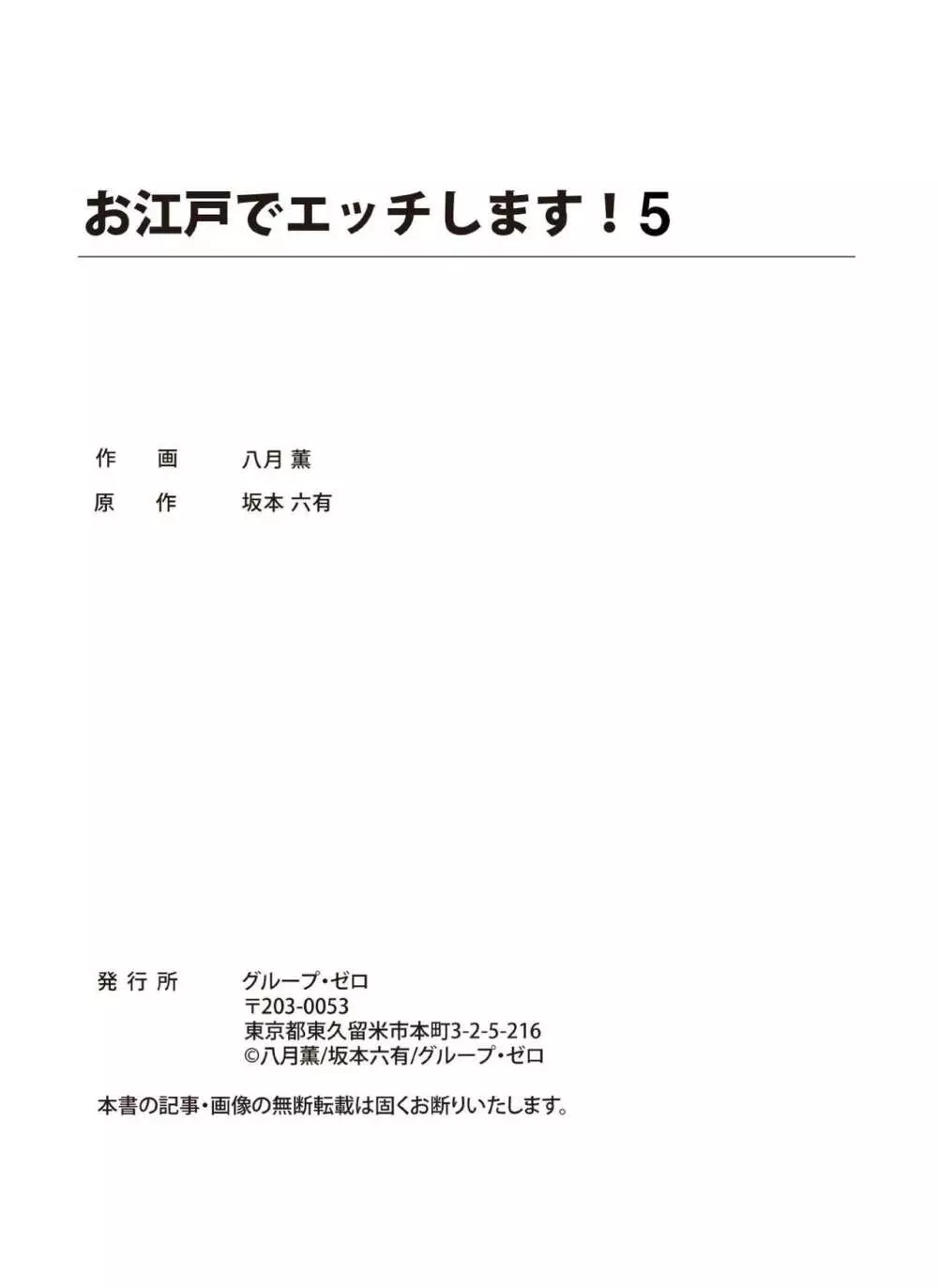 お江戸でエッチします！5

作　画　八月 薫
原　作　坂本 六有

発行所　グループ・ゼロ
〒203-0053
東京都東久留米市本町3-2-5-216
©八月薫/坂本六有/グループ・ゼロ

本書の記事・画像の無断転載は固くお断りいたします。